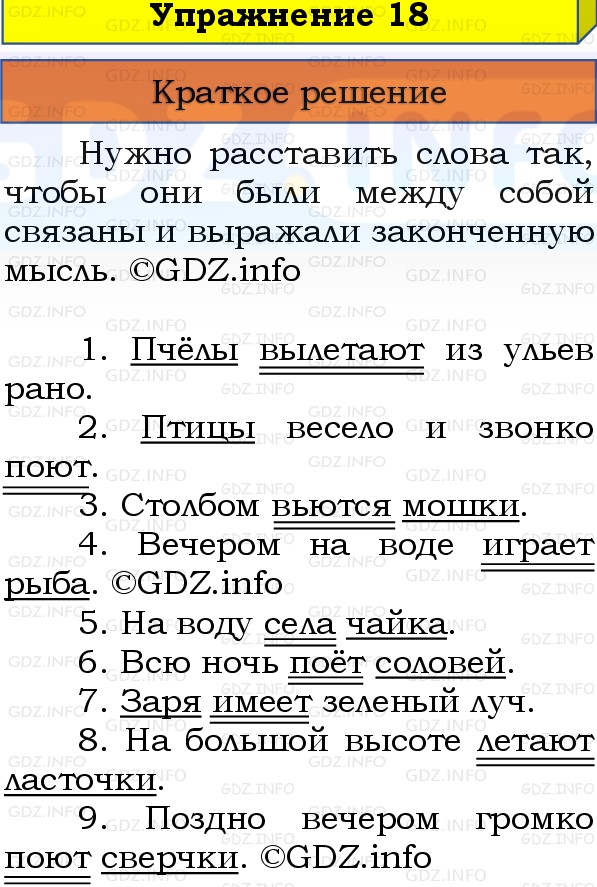 Упражнение 18

Краткое решение

Нужно расставить слова так, чтобы они были между собой связаны и выражали законченную мысль. ©GDZ.info

1. Пчёлы вылетают из ульев рано.

2. Птицы весело и звонко поют.

3. Столбом вьются мошки.

4. Вечером на воде играет рыба. ©GDZ.info

5. На воду села чайка.

6. Всю ночь поёт соловей.

7. Заря имеет зеленый луч.

8. На большой высоте летают ласточки.

9. Поздно вечером громко поют сверчки. ©GDZ.info